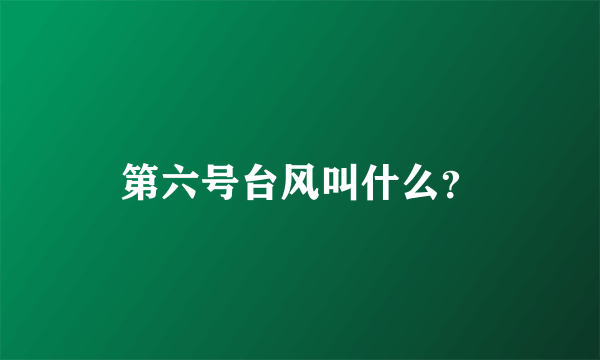 第六号台风叫什么?